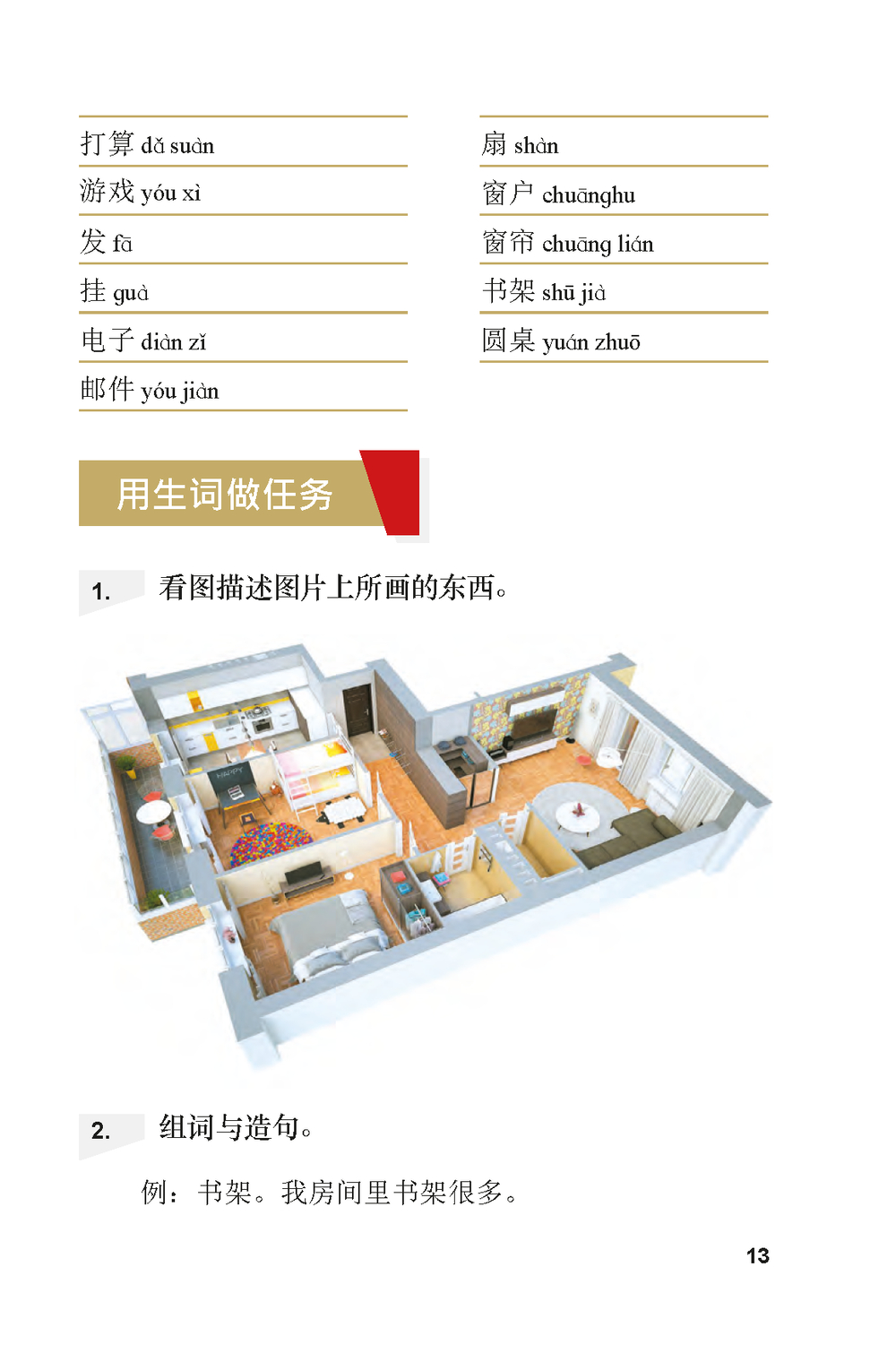 打算 dǎ suàn

游戏 yóu xì

发 fā

挂 guà

电子 diàn zǐ

邮件 yóu jiàn

扇 shàn

窗户 chuānghu

窗帘 chuāng lián

书架 shū jià

圆桌 yuán zhuō

用生词做任务

1. 看图描述图片上所画的东西。

2. 组词与造句。

例：书架。我房间里书架很多。

13